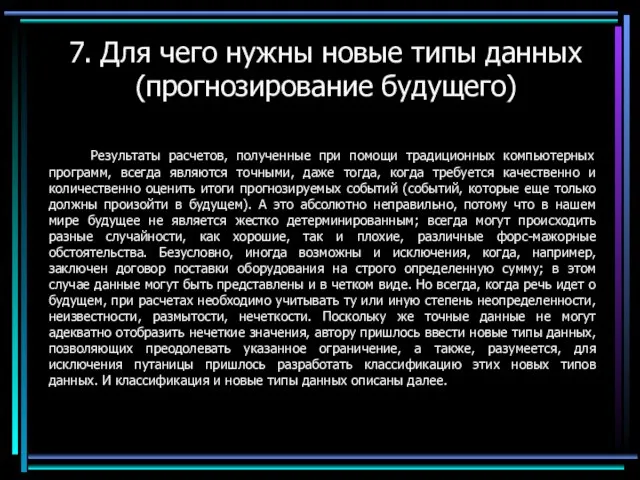 7. Для чего нужны новые типы данных (прогнозирование будущего)

Результаты расчетов, полученные при помощи традиционных компьютерных программ, всегда являются точными, даже тогда, когда требуется качественно и количественно оценить итоги прогнозируемых событий (событий, которые еще только должны произойти в будущем). А это абсолютно неправильно, потому что в нашем мире будущее не является жестко детерминированным; всегда могут происходить разные случайности, как хорошие, так и плохие, различные форс-мажорные обстоятельства. Безусловно, иногда возможны и исключения, когда, например, заключен договор поставки оборудования на строго определенную сумму; в этом случае данные могут быть представлены и в четком виде. Но всегда, когда речь идет о будущем, при расчетах необходимо учитывать ту или иную степень неопределенности, неизвестности, размытости, нечеткости. Поскольку же точные данные не могут адекватно отобразить нечеткие значения, автору пришлось ввести новые типы данных, позволяющих преодолевать указанное ограничение, а также, разумеется, для исключения путаницы пришлось разработать классификацию этих новых типов данных. И классификация и новые типы данных описаны далее.